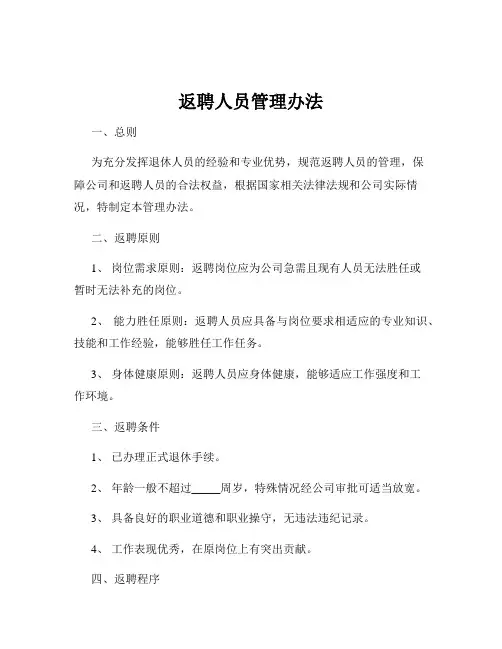 返聘人员管理办法

一、总则

为充分发挥退休人员的经验和专业优势，规范返聘人员的管理，保障公司和返聘人员的合法权益，根据国家相关法律法规和公司实际情况，特制定本管理办法。

二、返聘原则

1、岗位需求原则：返聘岗位应为公司急需且现有人员无法胜任或暂时无法补充的岗位。

2、能力胜任原则：返聘人员应具备与岗位要求相适应的专业知识、技能和工作经验，能够胜任工作任务。

3、身体健康原则：返聘人员应身体健康，能够适应工作强度和工作环境。

三、返聘条件

1、已办理正式退休手续。

2、年龄一般不超过_____周岁，特殊情况经公司审批可适当放宽。

3、具备良好的职业道德和职业操守，无违法违纪记录。

4、工作表现优秀，在原岗位上有突出贡献。

四、返聘程序